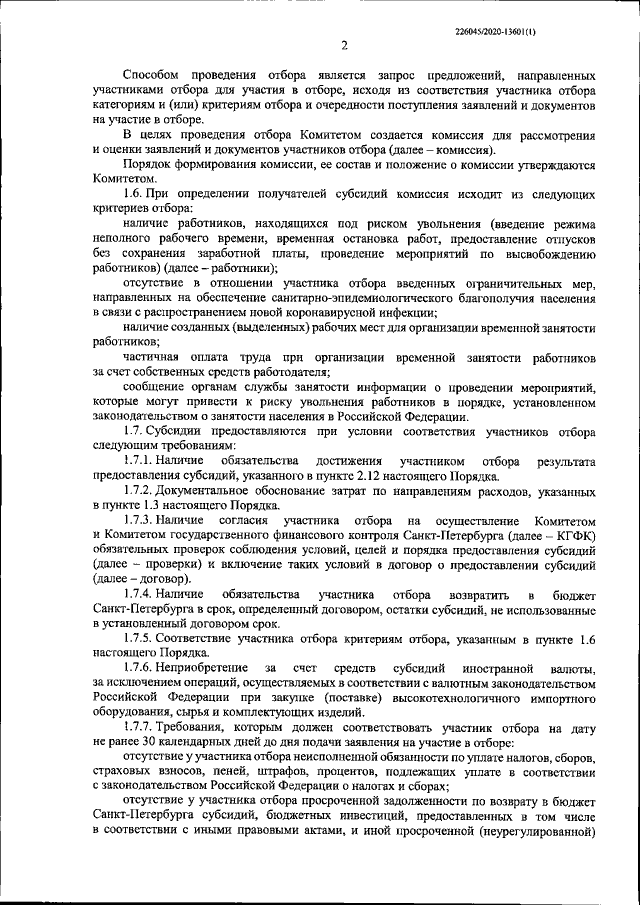 226045/2020-13601(1)

2

Способом проведения отбора является запрос предложений, направленных участниками отбора для участия в отборе, исходя из соответствия участника отбора категориям и (или) критериям отбора и очередности поступления заявлений и документов на участие в отборе.

В целях проведения отбора Комитетом создается комиссия для рассмотрения и оценки заявлений и документов участников отбора (далее – комиссия).

Порядок формирования комиссии, ее состав и положение о комиссии утверждаются Комитетом.

1.6. При определении получателей субсидий комиссия исходит из следующих критериев отбора:

наличие работников, находящихся под риском увольнения (введение режима неполного рабочего времени, временная остановка работ, предоставление отпусков без сохранения заработной платы, проведение мероприятий по высвобождению работников) (далее – работники);

отсутствие в отношении участника отбора введенных ограничительных мер, направленных на обеспечение санитарно-эпидемиологического благополучия населения в связи с распространением новой коронавирусной инфекции;

наличие созданных (выделенных) рабочих мест для организации временной занятости работников;

частичная оплата труда при организации временной занятости работников за счет собственных средств работодателя;

сообщение органам службы занятости информации о проведении мероприятий, которые могут привести к риску увольнения работников в порядке, установленном законодательством о занятости населения в Российской Федерации.

1.7. Субсидии предоставляются при условии соответствия участников отбора следующим требованиям:

1.7.1. Наличие обязательства достижения участником отбора результата предоставления субсидий, указанного в пункте 2.12 настоящего Порядка.

1.7.2. Документальное обоснование затрат по направлениям расходов, указанных в пункте 1.3 настоящего Порядка.

1.7.3. Наличие согласия участника отбора на осуществление Комитетом и Комитетом государственного финансового контроля Санкт-Петербурга (далее – КГФК) обязательных проверок соблюдения условий, целей и порядка предоставления субсидий (далее – проверки) и включение таких условий в договор о предоставлении субсидий (далее – договор).

1.7.4. Наличие обязательства участника отбора возвратить в бюджет Санкт-Петербурга в срок, определенный договором, остатки субсидий, не использованные в установленный договором срок.

1.7.5. Соответствие участника отбора критериям отбора, указанным в пункте 1.6 настоящего Порядка.

1.7.6. Неприобретение за счет средств субсидий иностранной валюты, за исключением операций, осуществляемых в соответствии с валютным законодательством Российской Федерации при закупке (поставке) высокотехнологичного импортного оборудования, сырья и комплектующих изделий.

1.7.7. Требования, которым должен соответствовать участник отбора на дату не ранее 30 календарных дней до дня подачи заявления на участие в отборе:

отсутствие у участника отбора неисполненной обязанности по уплате налогов, сборов, страховых взносов, пеней, штрафов, процентов, подлежащих уплате в соответствии с законодательством Российской Федерации о налогах и сборах;

отсутствие у участника отбора просроченной задолженности по возврату в бюджет Санкт-Петербурга субсидий, бюджетных инвестиций, предоставленных в том числе в соответствии с иными правовыми актами, и иной просроченной (неурегулированной)